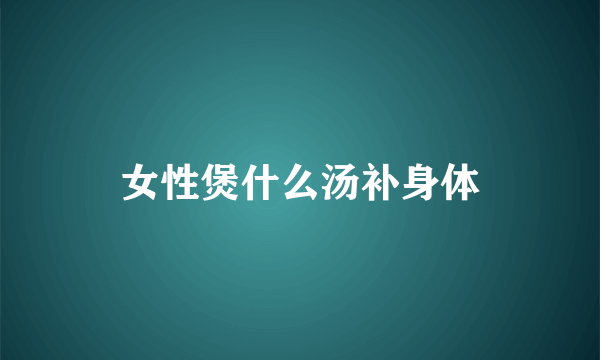 女性煲什么汤补身体